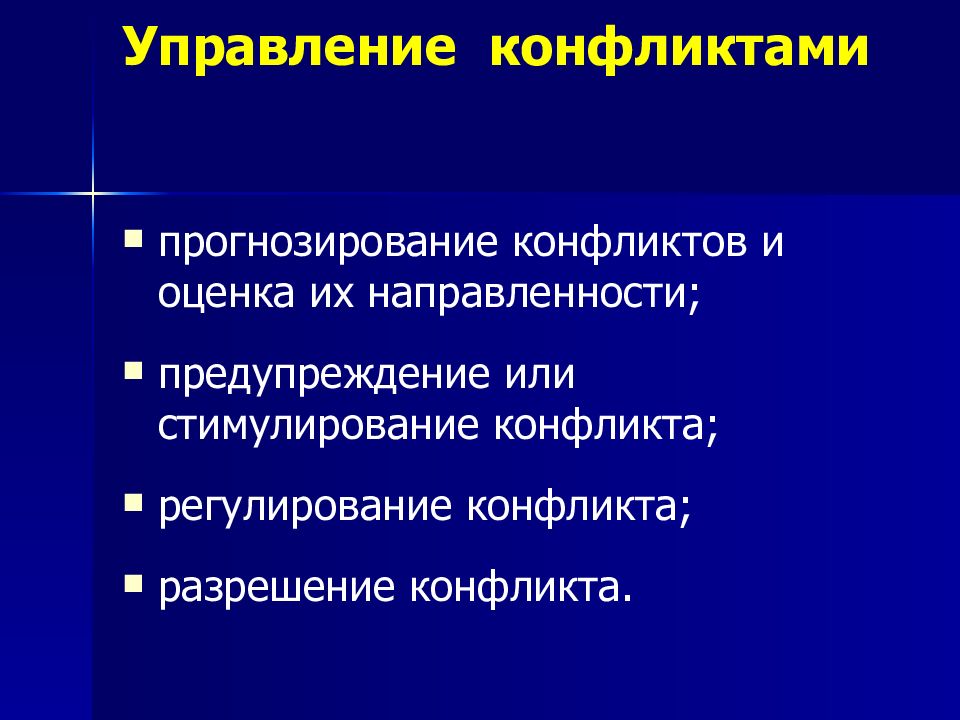 Управление конфликтами

▪ прогнозирование конфликтов и оценка их направленности;

▪ предупреждение или стимулирование конфликта;

▪ регулирование конфликта;

▪ разрешение конфликта.